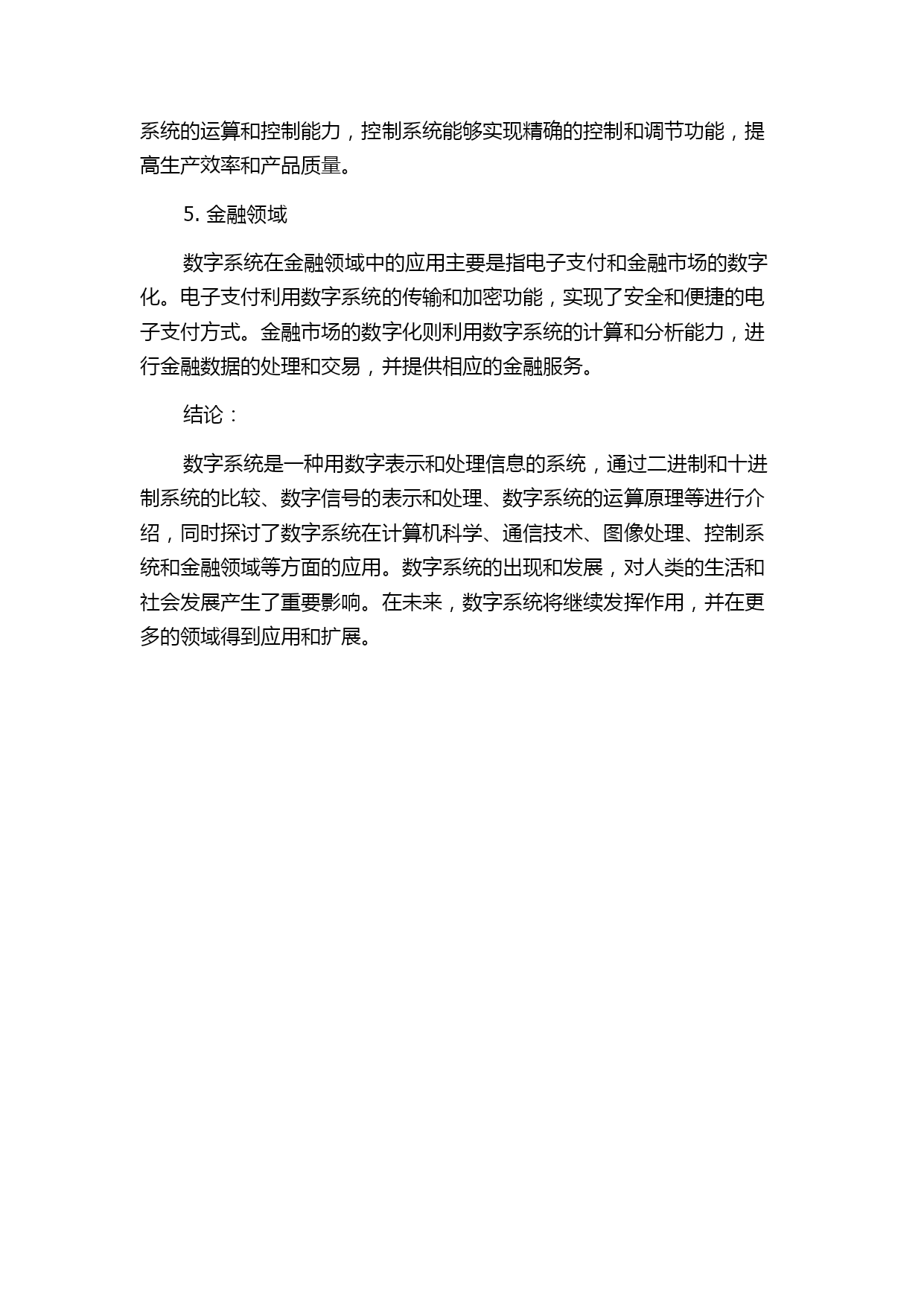 系统的运算和控制能力，控制系统能够实现精确的控制和调节功能，提高生产效率和产品质量。

5. 金融领域

数字系统在金融领域中的应用主要是指电子支付和金融市场的数字化。电子支付利用数字系统的传输和加密功能，实现了安全和便捷的电子支付方式。金融市场的数字化则利用数字系统的计算和分析能力，进行金融数据的处理和交易，并提供相应的金融服务。

结论：

数字系统是一种用数字表示和处理信息的系统，通过二进制和十进制系统的比较、数字信号的表示和处理、数字系统的运算原理等进行介绍，同时探讨了数字系统在计算机科学、通信技术、图像处理、控制系统和金融领域等方面的应用。数字系统的出现和发展，对人类的生活和社会发展产生了重要影响。在未来，数字系统将继续发挥作用，并在更多的领域得到应用和扩展。